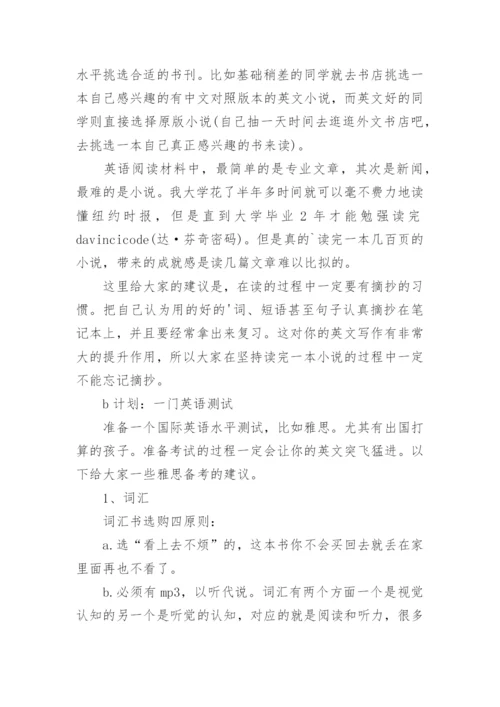 水平挑选合适的书刊。比如基础稍差的同学就去书店挑选一本自己感兴趣的有中文对照版本的英文小说，而英文好的同学则直接选择原版小说(自己抽一天时间去逛逛外文书店吧，去挑选一本自己真正感兴趣的书来读)。

英语阅读材料中，最简单的是专业文章，其次是新闻，最难的是小说。我大学花了半年多时间就可以毫不费力地读懂纽约时报，但是直到大学毕业 2 年才能勉强读完 davincicode(达·芬奇密码)。但是真的`读完一本几百页的小说，带来的成就感是读几篇文章难以比拟的。

这里给大家的建议是，在读的过程中一定要有摘抄的习惯。把自己认为用的好的'词、短语甚至句子认真摘抄在笔记本上，并且要经常拿出来复习。这对你的英文写作有非常大的提升作用，所以大家在坚持读完一本小说的过程中一定不能忘记摘抄。

b 计划：一门英语测试

准备一个国际英语水平测试，比如雅思。尤其有出国打算的孩子。准备考试的过程一定会让你的英文突飞猛进。以下给大家一些雅思备考的建议。

1、词汇

词汇书选购四原则：

a.选“看上去不烦”的，这本书你不会买回去就丢在家里面再也不看了。

b.必须有 mp3，以听代说。词汇有两个方面一个是视觉认知的另一个是听觉的认知，对应的就是阅读和听力，很多